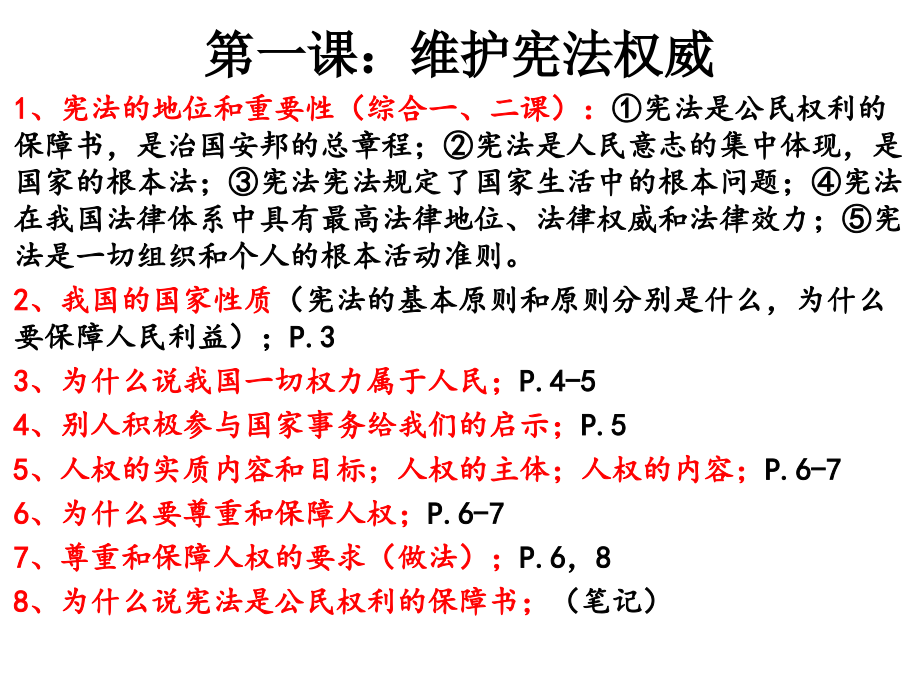 第一课：维护宪法权威

1、宪法的地位和重要性（综合一、二课）：①宪法是公民权利的保障书，是治国安邦的总章程；②宪法是人民意志的集中体现，是国家的根本法；③宪法宪法规定了国家生活中的根本问题；④宪法在我国法律体系中具有最高法律地位、法律权威和法律效力；⑤宪法是一切组织和个人的根本活动准则。

2、我国的国家性质（宪法的基本原则和原则分别是什么，为什么要保障人民利益）；P.3

3、为什么说我国一切权力属于人民；P.4-5

4、别人积极参与国家事务给我们的启示；P.5

5、人权的实质内容和目标；人权的主体；人权的内容；P.6-7

6、为什么要尊重和保障人权；P.6-7

7、尊重和保障人权的要求（做法）；P.6，8

8、为什么说宪法是公民权利的保障书；（笔记）